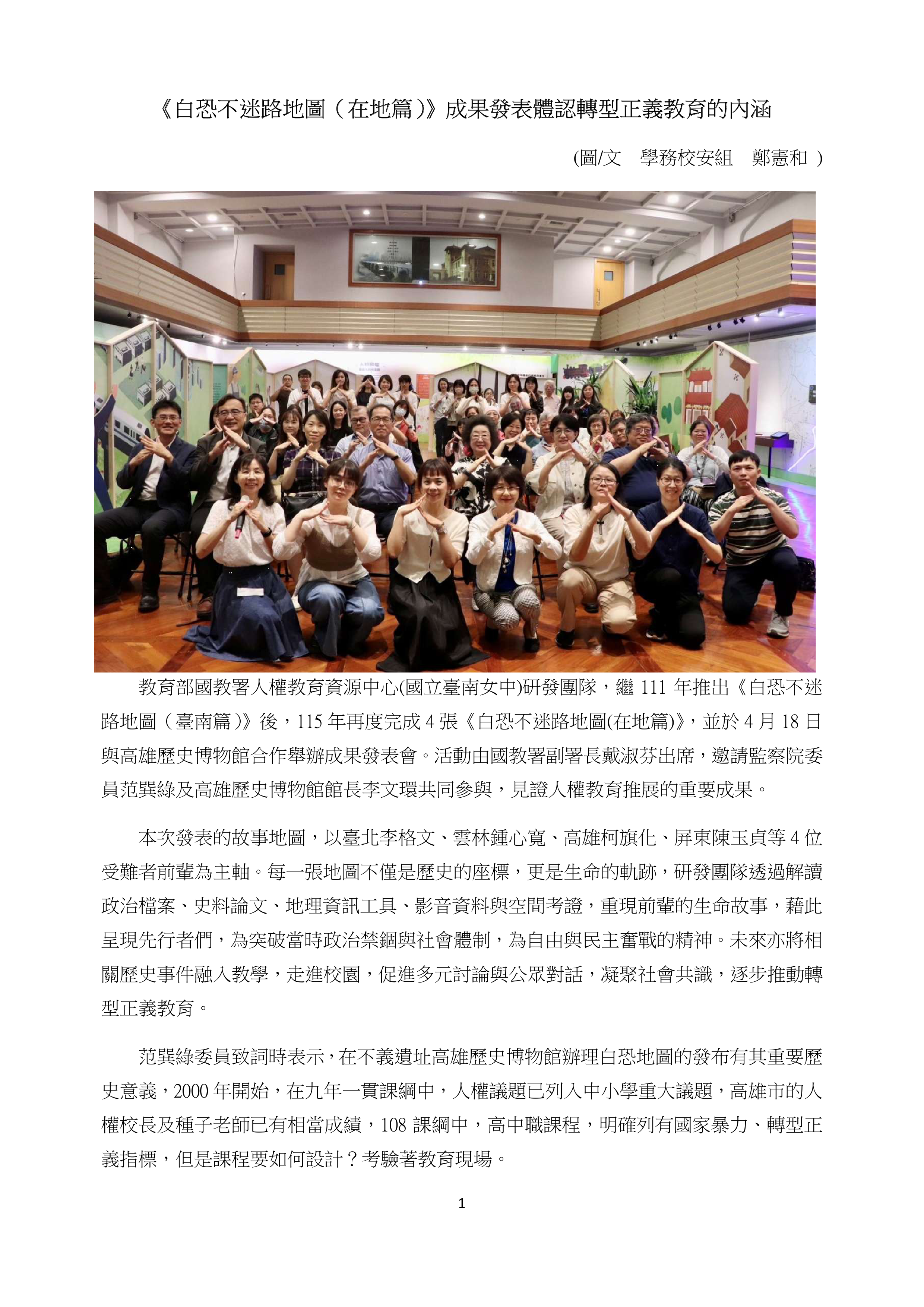 《白恐不迷路地圖（在地篇）》成果發表體認轉型正義教育的內涵

(圖/文　學務校安組　鄭憲和 )

教育部國教署人權教育資源中心(國立臺南女中)研發團隊，繼 111 年推出《白恐不迷路地圖（臺南篇）》後，115 年再度完成 4 張《白恐不迷路地圖(在地篇)》，並於 4 月 18 日與高雄歷史博物館合作舉辦成果發表會。活動由國教署副署長戴淑芬出席，邀請監察院委員范巽綠及高雄歷史博物館館長李文環共同參與，見證人權教育推展的重要成果。

本次發表的故事地圖，以臺北李格文、雲林鍾心寬、高雄柯旗化、屏東陳玉貞等 4 位受難者前輩為主軸。每一張地圖不僅是歷史的座標，更是生命的軌跡，研發團隊透過解讀政治檔案、史料論文、地理資訊工具、影音資料與空間考證，重現前輩的生命故事，藉此呈現先行者們，為突破當時政治禁錮與社會體制，為自由與民主奮戰的精神。未來亦將相關歷史事件融入教學，走進校園，促進多元討論與公眾對話，凝聚社會共識，逐步推動轉型正義教育。

范巽綠委員致詞時表示，在不義遺址高雄歷史博物館辦理白恐地圖的發布有其重要歷史意義，2000 年開始，在九年一貫課綱中，人權議題已列入中小學重大議題，高雄市的人權校長及種子老師已有相當成績，108 課綱中，高中職課程，明確列有國家暴力、轉型正義指標，但是課程要如何設計？考驗著教育現場。

1